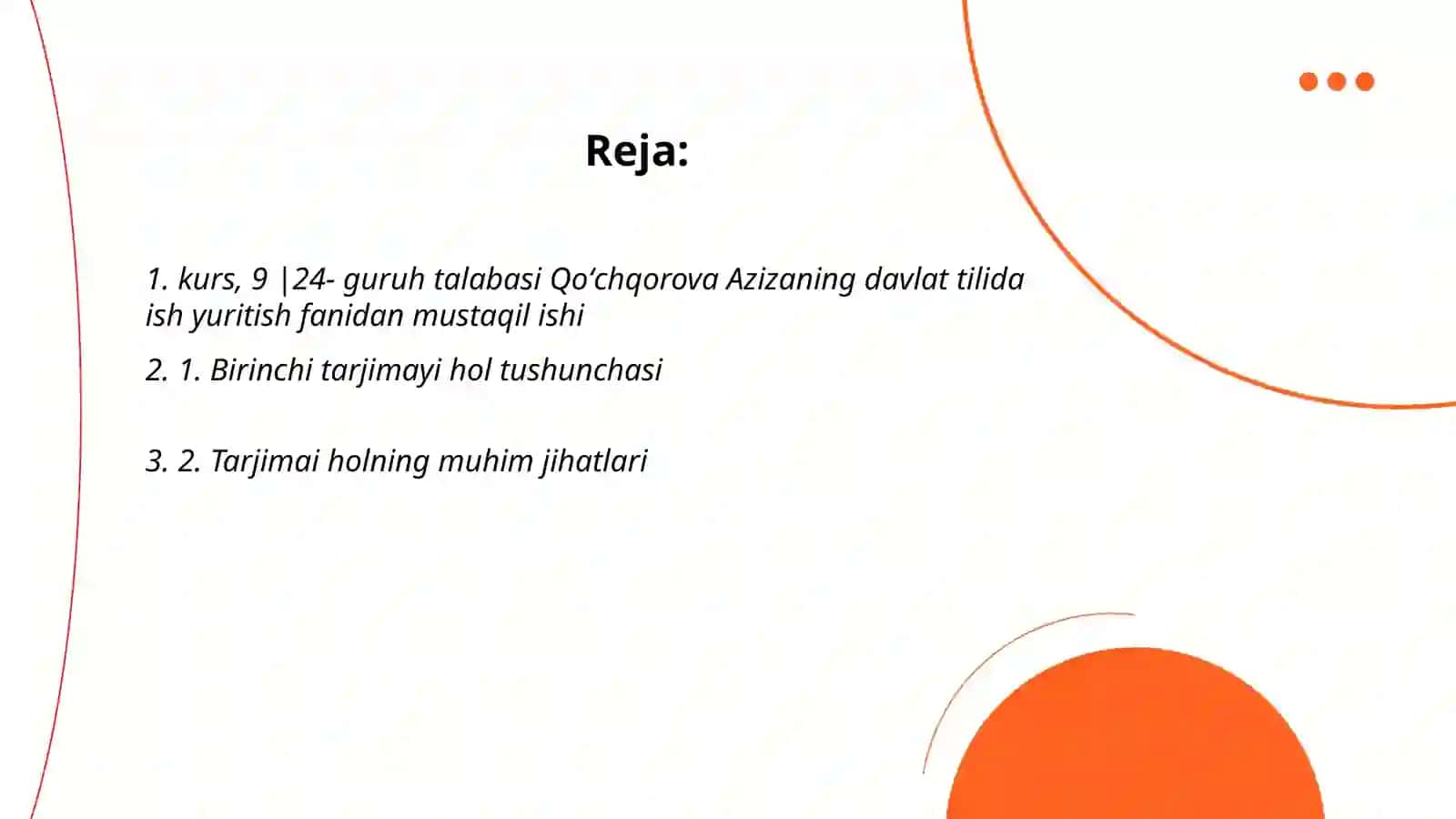 Reja:

1. kurs, 9 |24- guruh talabasi Qo‘chqorova Azizaning davlat tilida ish yuritish fanidan mustaqil ishi

2. 1. Birinchi tarjimayi hol tushunchasi

3. 2. Tarjimai holning muhim jihatlari